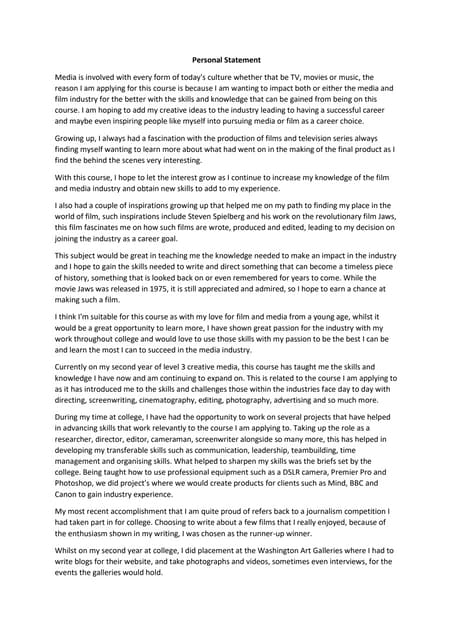 Personal Statement

Media is involved with every form of today's culture whether that be TV, movies or music, the reason I am applying for this course is because I am wanting to impact both or either the media and film industry for the better with the skills and knowledge that can be gained from being on this course. I am hoping to add my creative ideas to the industry leading to having a successful career and maybe even inspiring people like myself into pursuing media or film as a career choice.

Growing up, I always had a fascination with the production of films and television series always finding myself wanting to learn more about what had went on in the making of the final product as I find the behind the scenes very interesting.

With this course, I hope to let the interest grow as I continue to increase my knowledge of the film and media industry and obtain new skills to add to my experience.

I also had a couple of inspirations growing up that helped me on my path to finding my place in the world of film, such inspirations include Steven Spielberg and his work on the revolutionary film Jaws, this film fascinates me on how such films are wrote, produced and edited, leading to my decision on joining the industry as a career goal.

This subject would be great in teaching me the knowledge needed to make an impact in the industry and I hope to gain the skills needed to write and direct something that can become a timeless piece of history, something that is looked back on or even remembered for years to come. While the movie Jaws was released in 1975, it is still appreciated and admired, so I hope to earn a chance at making such a film.

I think I'm suitable for this course as with my love for film and media from a young age, whilst it would be a great opportunity to learn more, I have shown great passion for the industry with my work throughout college and would love to use those skills with my passion to be the best I can be and learn the most I can to succeed in the media industry.

Currently on my second year of level 3 creative media, this course has taught me the skills and knowledge I have now and am continuing to expand on. This is related to the course I am applying to as it has introduced me to the skills and challenges those within the industries face day to day with directing, screenwriting, cinematography, editing, photography, advertising and so much more.

During my time at college, I have had the opportunity to work on several projects that have helped in advancing skills that work relevantly to the course I am applying to. Taking up the role as a researcher, director, editor, cameraman, screenwriter alongside so many more, this has helped in developing my transferable skills such as communication, leadership, teambuilding, time management and organising skills. What helped to sharpen my skills was the briefs set by the college. Being taught how to use professional equipment such as a DSLR camera, Premier Pro and Photoshop, we did project's where we would create products for clients such as Mind, BBC and Canon to gain industry experience.

My most recent accomplishment that I am quite proud of refers back to a journalism competition I had taken part in for college. Choosing to write about a few films that I really enjoyed, because of the enthusiasm shown in my writing, I was chosen as the runner-up winner.

Whilst on my second year at college, I did placement at the Washington Art Galleries where I had to write blogs for their website, and take photographs and videos, sometimes even interviews, for the events the galleries would hold.